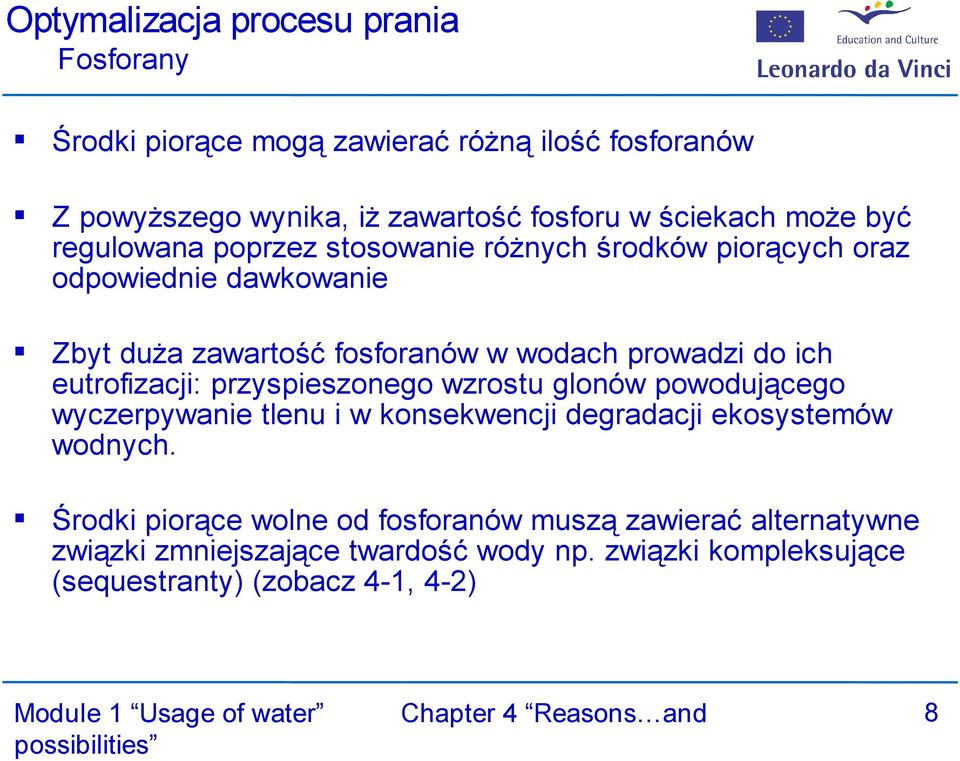 Optymalizacja procesu prania
Fosforany

Education and Culture
Leonardo da Vinci

▪ Środki piorące mogą zawierać różną ilość fosforanów

▪ Z powyższego wynika, iż zawartość fosforu w ściekach może być regulowana poprzez stosowanie różnych środków piorących oraz odpowiednie dawkowanie

▪ Zbyt duża zawartość fosforanów w wodach prowadzi do ich eutrofizacji: przyspieszonego wzrostu glonów powodującego wyczerpywanie tlenu i w konsekwencji degradacji ekosystemów wodnych.

▪ Środki piorące wolne od fosforanów muszą zawierać alternatywne związki zmniejszające twardość wody np. związki kompleksujące (sequestranty) (zobacz 4-1, 4-2)

Module 1 “Usage of water” Chapter 4 “Reasons…and possibilities” 8